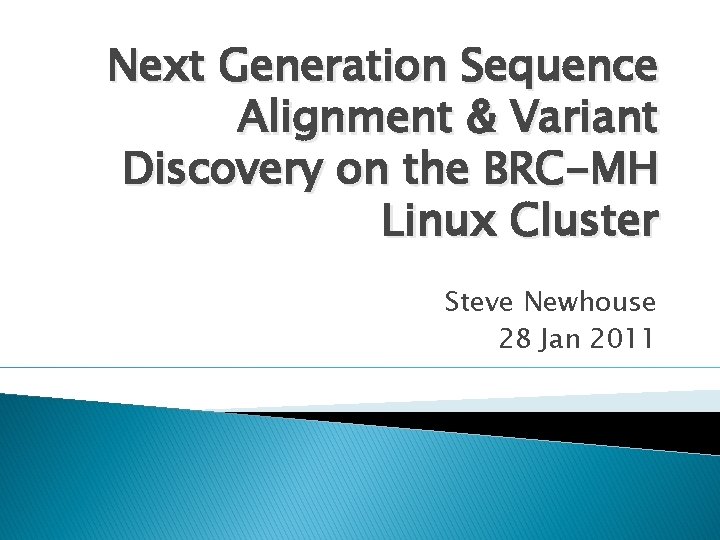 Next Generation Sequence Alignment & Variant Discovery on the BRC-MH Linux Cluster

Steve Newhouse
28 Jan 2011